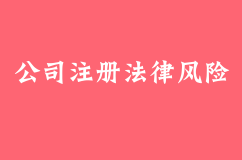 公司注册法律风险